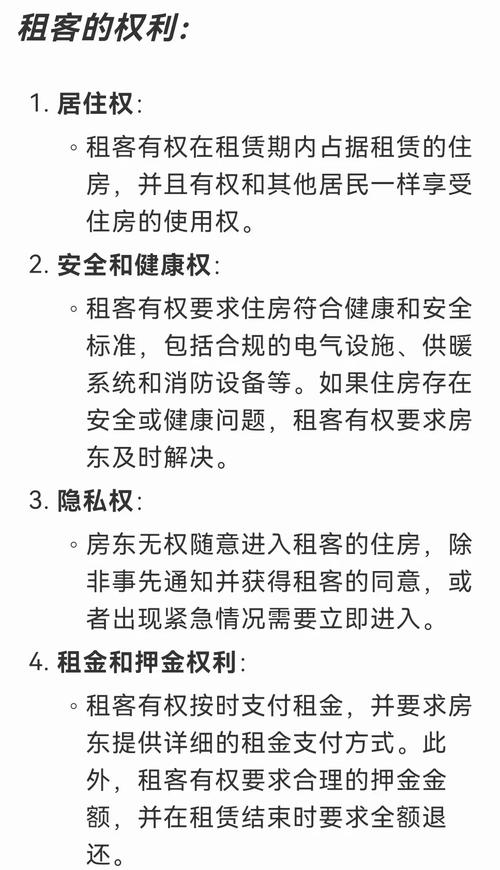 租客的权利:

1. 居住权:
◦ 租客有权在租赁期内占据租赁的住房，并且有权和其他居民一样享受住房的使用权。

2. 安全和健康权:
◦ 租客有权要求住房符合健康和安全标准，包括合规的电气设施、供暖系统和消防设备等。如果住房存在安全或健康问题，租客有权要求房东及时解决。

3. 隐私权:
◦ 房东无权随意进入租客的住房，除非事先通知并获得租客的同意，或者出现紧急情况需要立即进入。

4. 租金和押金权利:
◦ 租客有权按时支付租金，并要求房东提供详细的租金支付方式。此外，租客有权要求合理的押金金额，并在租赁结束时要求全额退还。